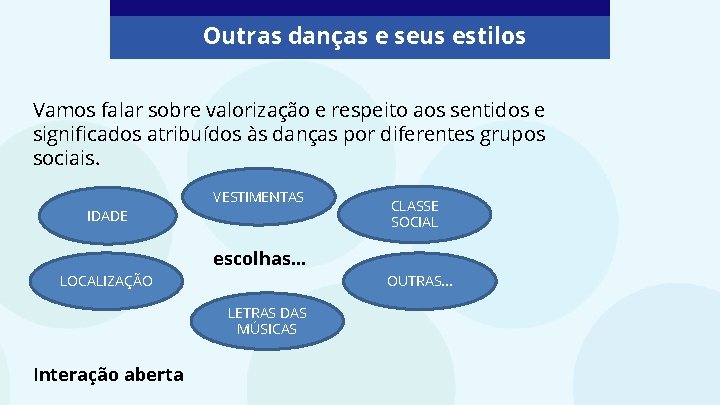 Outras danças e seus estilos

Vamos falar sobre valorização e respeito aos sentidos e significados atribuídos às danças por diferentes grupos sociais.

IDADE

VESTIMENTAS

CLASSE SOCIAL

escolhas...

LOCALIZAÇÃO

OUTRAS...

LETRAS DAS MÚSICAS

Interação aberta